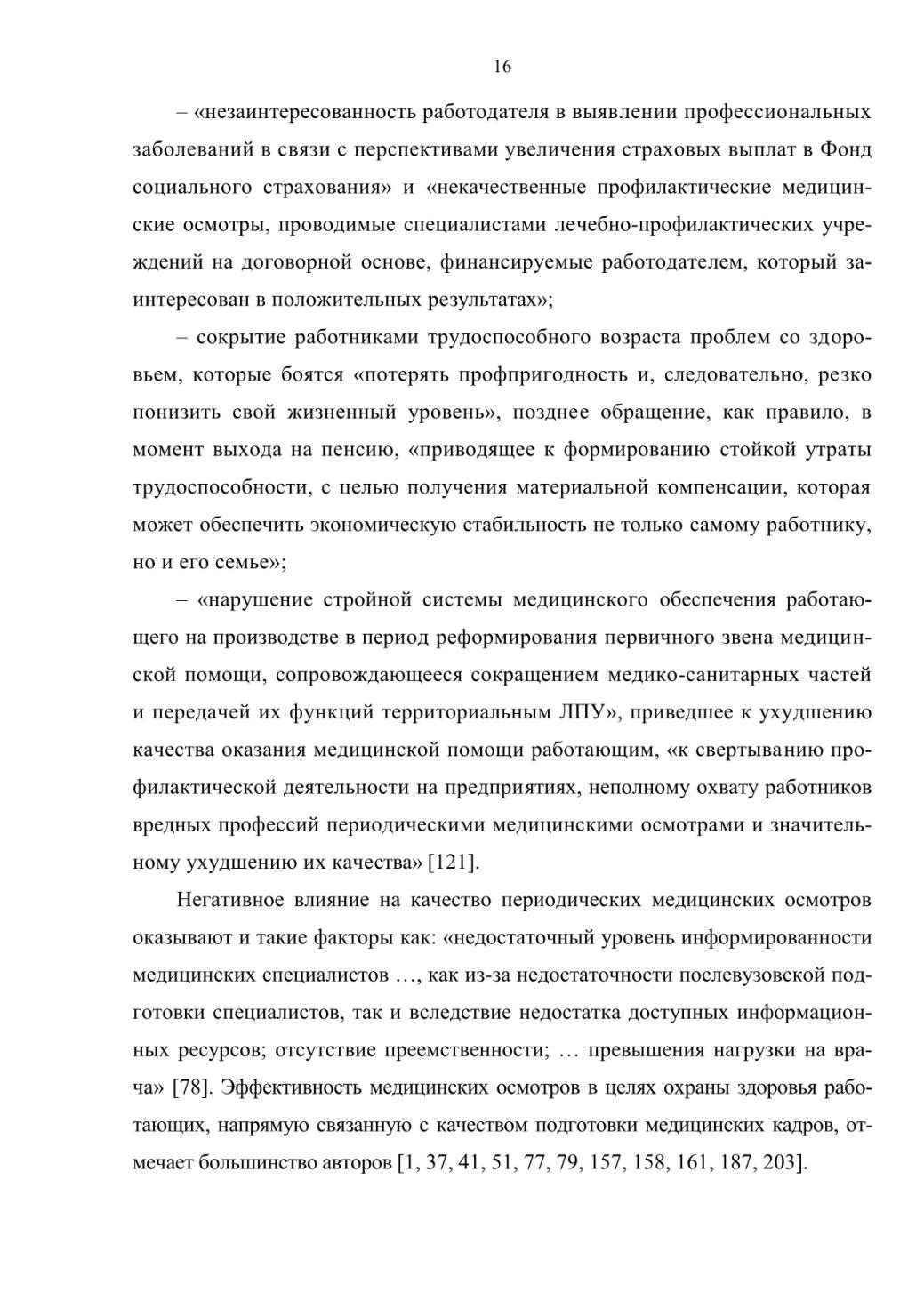 16

– «незаинтересованность работодателя в выявлении профессиональных заболеваний в связи с перспективами увеличения страховых выплат в Фонд социального страхования» и «некачественные профилактические медицинские осмотры, проводимые специалистами лечебно-профилактических учреждений на договорной основе, финансируемые работодателем, который заинтересован в положительных результатах»;

– сокрытие работниками трудоспособного возраста проблем со здоровьем, которые боятся «потерять профпригодность и, следовательно, резко понизить свой жизненный уровень», позднее обращение, как правило, в момент выхода на пенсию, «приводящее к формированию стойкой утраты трудоспособности, с целью получения материальной компенсации, которая может обеспечить экономическую стабильность не только самому работнику, но и его семье»;

– «нарушение стройной системы медицинского обеспечения работающего на производстве в период реформирования первичного звена медицинской помощи, сопровождающееся сокращением медико-санитарных частей и передачей их функций территориальным ЛПУ», приведшее к ухудшению качества оказания медицинской помощи работающим, «к свертыванию профилактической деятельности на предприятиях, неполному охвату работников вредных профессий периодическими медицинскими осмотрами и значительному ухудшению их качества» [121].

Негативное влияние на качество периодических медицинских осмотров оказывают и такие факторы как: «недостаточный уровень информированности медицинских специалистов …, как из-за недостаточности послевузовской подготовки специалистов, так и вследствие недостатка доступных информационных ресурсов; отсутствие преемственности; … превышения нагрузки на врача» [78]. Эффективность медицинских осмотров в целях охраны здоровья работающих, напрямую связанную с качеством подготовки медицинских кадров, отмечает большинство авторов [1, 37, 41, 51, 77, 79, 157, 158, 161, 187, 203].